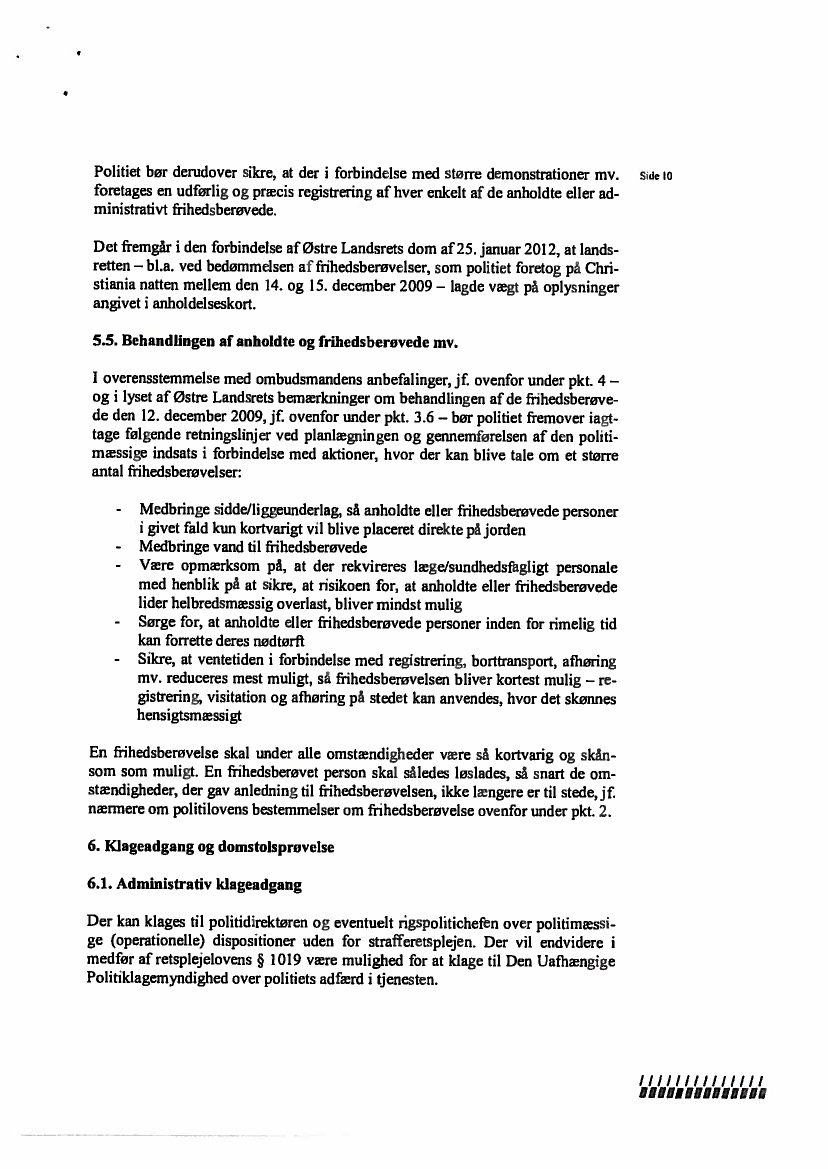 Politiet bør derudover sikre, at der i forbindelse med større demonstrationer mv. foretages en udførlig og præcis registrering af hver enkelt af de anholdte eller administrativt frihedsberøvede.

Side 10

Det fremgår i den forbindelse af Østre Landsrets dom af 25. januar 2012, at landsretten – bl.a. ved bedømmelsen af frihedsberøvelser, som politiet foretog på Christiania natten mellem den 14. og 15. december 2009 – lagde vægt på oplysninger angivet i anholdelseskort.

5.5. Behandlingen af anholdte og frihedsberøvede mv.

I overensstemmelse med ombudsmandens anbefalinger, jf. ovenfor under pkt. 4 – og i lyset af Østre Landsrets bemærkninger om behandlingen af de frihedsberøvede den 12. december 2009, jf. ovenfor under pkt. 3.6 – bør politiet fremover iagttage følgende retningslinjer ved planlægningen og gennemførelsen af den politimæssige indsats i forbindelse med aktioner, hvor der kan blive tale om et større antal frihedsberøvelser:

- Medbringe sidde/liggeunderlag, så anholdte eller frihedsberøvede personer i givet fald kun kortvarigt vil blive placeret direkte på jorden
- Medbringe vand til frihedsberøvede
- Være opmærksom på, at der rekvireres læge/sundhedsfagligt personale med henblik på at sikre, at risikoen for, at anholdte eller frihedsberøvede lider helbredsmæssig overlast, bliver mindst mulig
- Sørge for, at anholdte eller frihedsberøvede personer inden for rimelig tid kan forrette deres nødtørft
- Sikre, at ventetiden i forbindelse med registrering, borttransport, afhøring mv. reduceres mest muligt, så frihedsberøvelsen bliver kortest mulig – registrering, visitation og afhøring på stedet kan anvendes, hvor det skønnes hensigtsmæssigt

En frihedsberøvelse skal under alle omstændigheder være så kortvarig og skånsom som muligt. En frihedsberøvet person skal således løslades, så snart de omstændigheder, der gav anledning til frihedsberøvelsen, ikke længere er til stede, jf. nærmere om politilovens bestemmelser om frihedsberøvelse ovenfor under pkt. 2.

6. Klageadgang og domstolsprøvelse

6.1. Administrativ klageadgang

Der kan klages til politidirektøren og eventuelt rigspolitichefen over politimæssige (operationelle) dispositioner uden for strafferetsplejen. Der vil endvidere i medfør af retsplejelovens § 1019 være mulighed for at klage til Den Uafhængige Politiklagemyndighed over politiets adfærd i tjenesten.